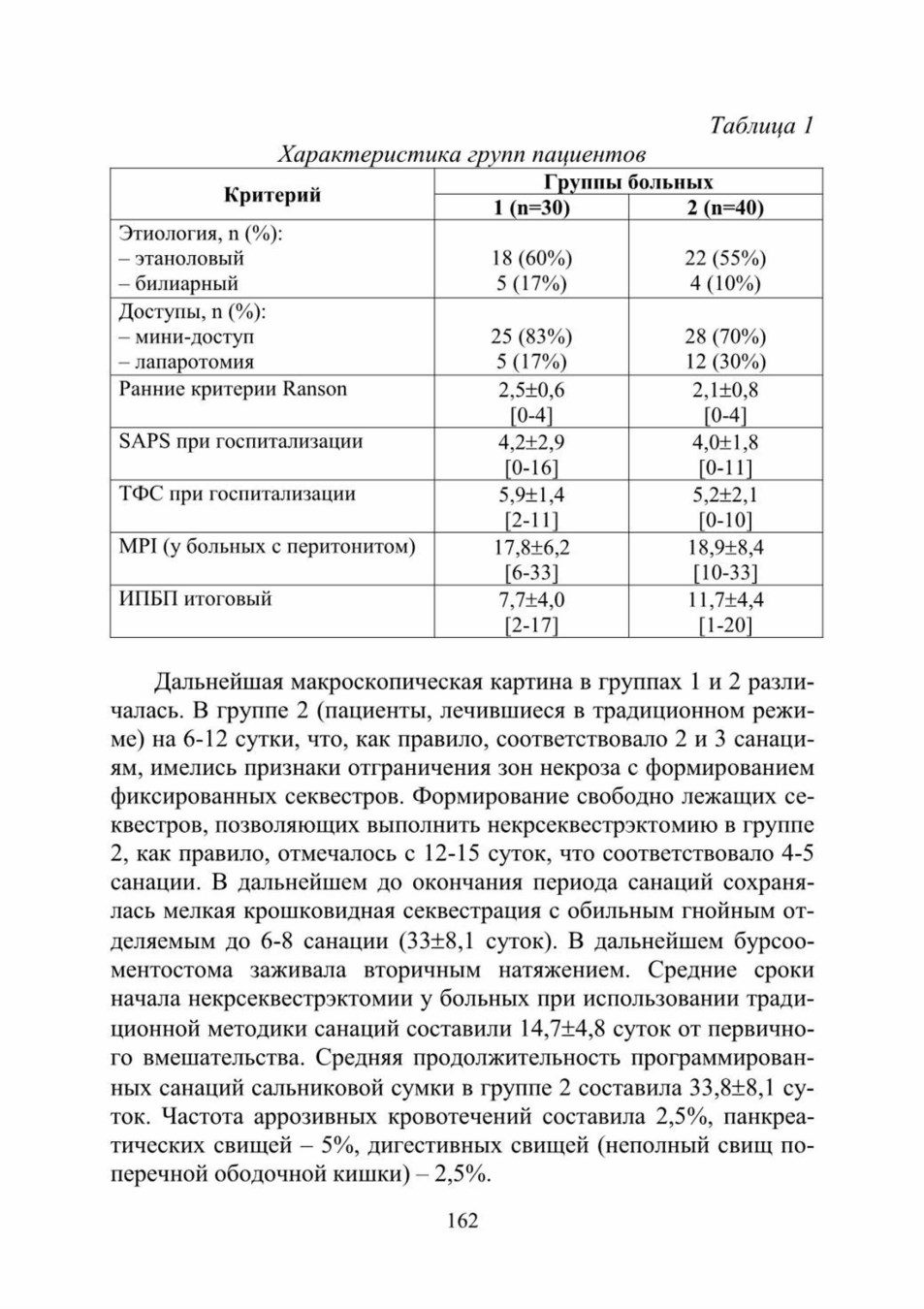 Таблица 1

Характеристика групп пациентов

| Критерий | Группы больных | |
|---|---|---|
| | 1 (n=30) | 2 (n=40) |
| Этиология, n (%): – этаноловый – билиарный | 18 (60%) 5 (17%) | 22 (55%) 4 (10%) |
| Доступы, n (%): – мини-доступ – лапаротомия | 25 (83%) 5 (17%) | 28 (70%) 12 (30%) |
| Ранние критерии Ranson | 2,5±0,6 [0-4] | 2,1±0,8 [0-4] |
| SAPS при госпитализации | 4,2±2,9 [0-16] | 4,0±1,8 [0-11] |
| ТФС при госпитализации | 5,9±1,4 [2-11] | 5,2±2,1 [0-10] |
| MPI (у больных с перитонитом) | 17,8±6,2 [6-33] | 18,9±8,4 [10-33] |
| ИПБП итоговый | 7,7±4,0 [2-17] | 11,7±4,4 [1-20] |

Дальнейшая макроскопическая картина в группах 1 и 2 различалась. В группе 2 (пациенты, лечившиеся в традиционном режиме) на 6-12 сутки, что, как правило, соответствовало 2 и 3 санациям, имелись признаки отграничения зон некроза с формированием фиксированных секвестров. Формирование свободно лежащих секвестров, позволяющих выполнить некрсеквестрэктомию в группе 2, как правило, отмечалось с 12-15 суток, что соответствовало 4-5 санации. В дальнейшем до окончания периода санаций сохранялась мелкая крошковидная секвестрация с обильным гнойным отделяемым до 6-8 санации (33±8,1 суток). В дальнейшем бурсооментостома заживала вторичным натяжением. Средние сроки начала некрсеквестрэктомии у больных при использовании традиционной методики санаций составили 14,7±4,8 суток от первичного вмешательства. Средняя продолжительность программированных санаций сальниковой сумки в группе 2 составила 33,8±8,1 суток. Частота аррозивных кровотечений составила 2,5%, панкреатических свищей – 5%, дигестивных свищей (неполный свищ поперечной ободочной кишки) – 2,5%.

162